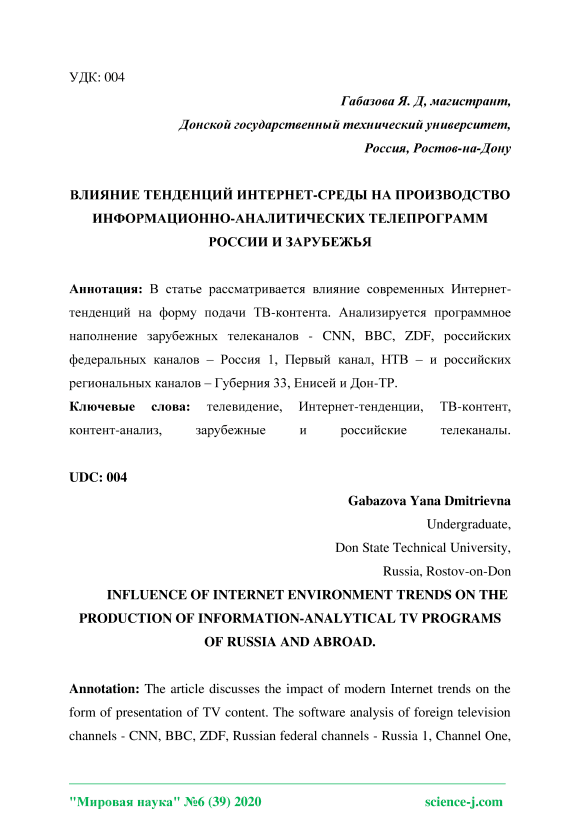 УДК: 004

Габазова Я. Д, магистрант,
Донской государственный технический университет,
Россия, Ростов-на-Дону

ВЛИЯНИЕ ТЕНДЕНЦИЙ ИНТЕРНЕТ-СРЕДЫ НА ПРОИЗВОДСТВО ИНФОРМАЦИОННО-АНАЛИТИЧЕСКИХ ТЕЛЕПРОГРАММ РОССИИ И ЗАРУБЕЖЬЯ

Аннотация: В статье рассматривается влияние современных Интернет-тенденций на форму подачи ТВ-контента. Анализируется программное наполнение зарубежных телеканалов - CNN, BBC, ZDF, российских федеральных каналов – Россия 1, Первый канал, НТВ – и российских региональных каналов – Губерния 33, Енисей и Дон-ТР.
Ключевые слова: телевидение, Интернет-тенденции, ТВ-контент, контент-анализ, зарубежные и российские телеканалы.

UDC: 004

Gabazova Yana Dmitrievna
Undergraduate,
Don State Technical University,
Russia, Rostov-on-Don

INFLUENCE OF INTERNET ENVIRONMENT TRENDS ON THE PRODUCTION OF INFORMATION-ANALYTICAL TV PROGRAMS OF RUSSIA AND ABROAD.

Annotation: The article discusses the impact of modern Internet trends on the form of presentation of TV content. The software analysis of foreign television channels - CNN, BBC, ZDF, Russian federal channels - Russia 1, Channel One,

"Мировая наука" №6 (39) 2020 science-j.com